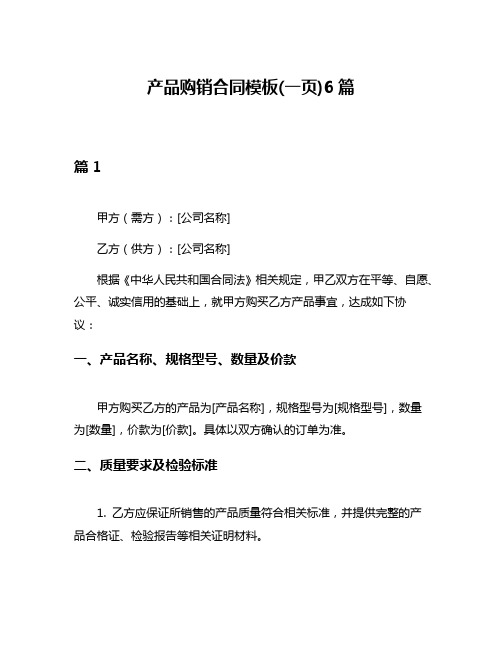 产品购销合同模板(一页)6篇

篇1

甲方（需方）：[公司名称]

乙方（供方）：[公司名称]

根据《中华人民共和国合同法》相关规定，甲乙双方在平等、自愿、公平、诚实信用的基础上，就甲方购买乙方产品事宜，达成如下协议：

一、产品名称、规格型号、数量及价款

甲方购买乙方的产品为[产品名称]，规格型号为[规格型号]，数量为[数量]，价款为[价款]。具体以双方确认的订单为准。

二、质量要求及检验标准

1. 乙方应保证所销售的产品质量符合相关标准，并提供完整的产品合格证、检验报告等相关证明材料。